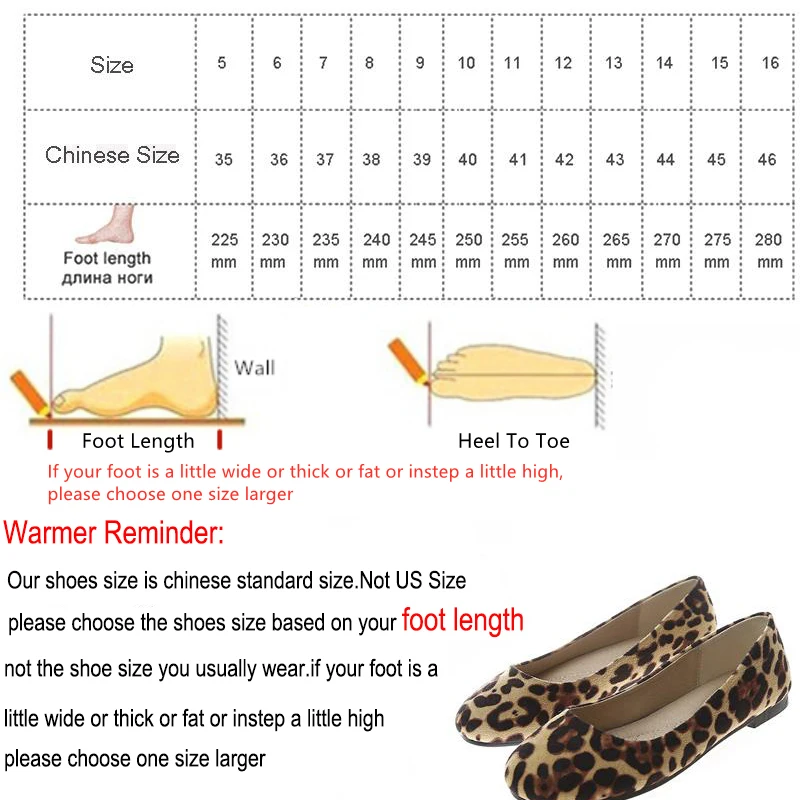 | Size | 5 | 6 | 7 | 8 | 9 | 10 | 11 | 12 | 13 | 14 | 15 | 16 |
|---|---|---|---|---|---|---|---|---|---|---|---|---|
| Chinese Size | 35 | 36 | 37 | 38 | 39 | 40 | 41 | 42 | 43 | 44 | 45 | 46 |
| Foot length длина ноги | 225 mm | 230 mm | 235 mm | 240 mm | 245 mm | 250 mm | 255 mm | 260 mm | 265 mm | 270 mm | 275 mm | 280 mm |

Wall

Foot Length

Heel To Toe

If your foot is a little wide or thick or fat or instep a little high, please choose one size larger

Warmer Reminder:

Our shoes size is chinese standard size.Not US Size please choose the shoes size based on your foot length not the shoe size you usually wear.if your foot is a little wide or thick or fat or instep a little high please choose one size larger